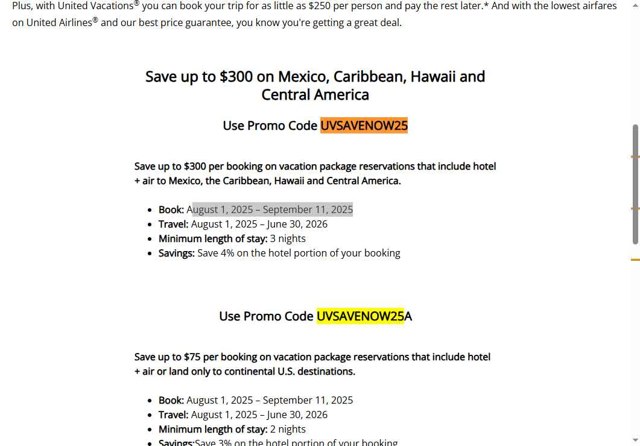 Plus, with United Vacations® you can book your trip for as little as $250 per person and pay the rest later.* And with the lowest airfares on United Airlines® and our best price guarantee, you know you're getting a great deal.

Save up to $300 on Mexico, Caribbean, Hawaii and Central America

Use Promo Code UVSAVENOW25

Save up to $300 per booking on vacation package reservations that include hotel + air to Mexico, the Caribbean, Hawaii and Central America.

- Book: August 1, 2025 – September 11, 2025
- Travel: August 1, 2025 – June 30, 2026
- Minimum length of stay: 3 nights
- Savings: Save 4% on the hotel portion of your booking

Use Promo Code UVSAVENOW25A

Save up to $75 per booking on vacation package reservations that include hotel + air or land only to continental U.S. destinations.

- Book: August 1, 2025 – September 11, 2025
- Travel: August 1, 2025 – June 30, 2026
- Minimum length of stay: 2 nights
- Savings:Save 3% on the hotel portion of your booking